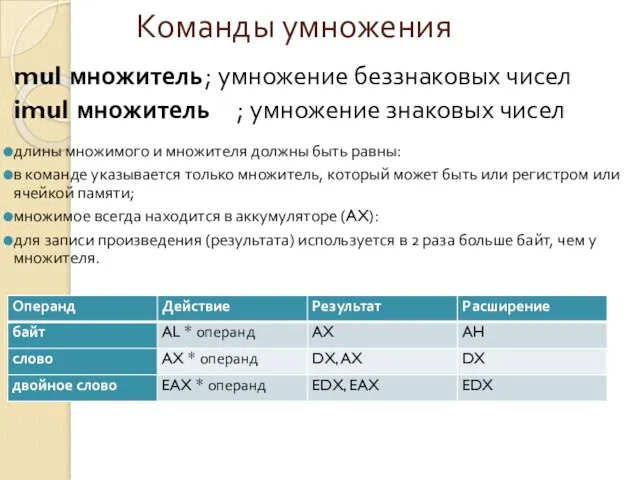 Команды умножения

mul множитель; умножение беззнаковых чисел
imul множитель ; умножение знаковых чисел

длины множимого и множителя должны быть равны:
в команде указывается только множитель, который может быть или регистром или ячейкой памяти;
множимое всегда находится в аккумуляторе (AX):
для записи произведения (результата) используется в 2 раза больше байт, чем у множителя.

| Операнд | Действие | Результат | Расширение |
|---|---|---|---|
| байт | AL * операнд | AX | AH |
| слово | AX * операнд | DX, AX | DX |
| двойное слово | EAX * операнд | EDX, EAX | EDX |